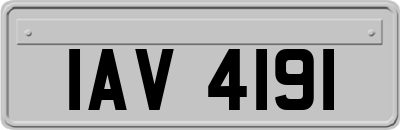 IAV 4191